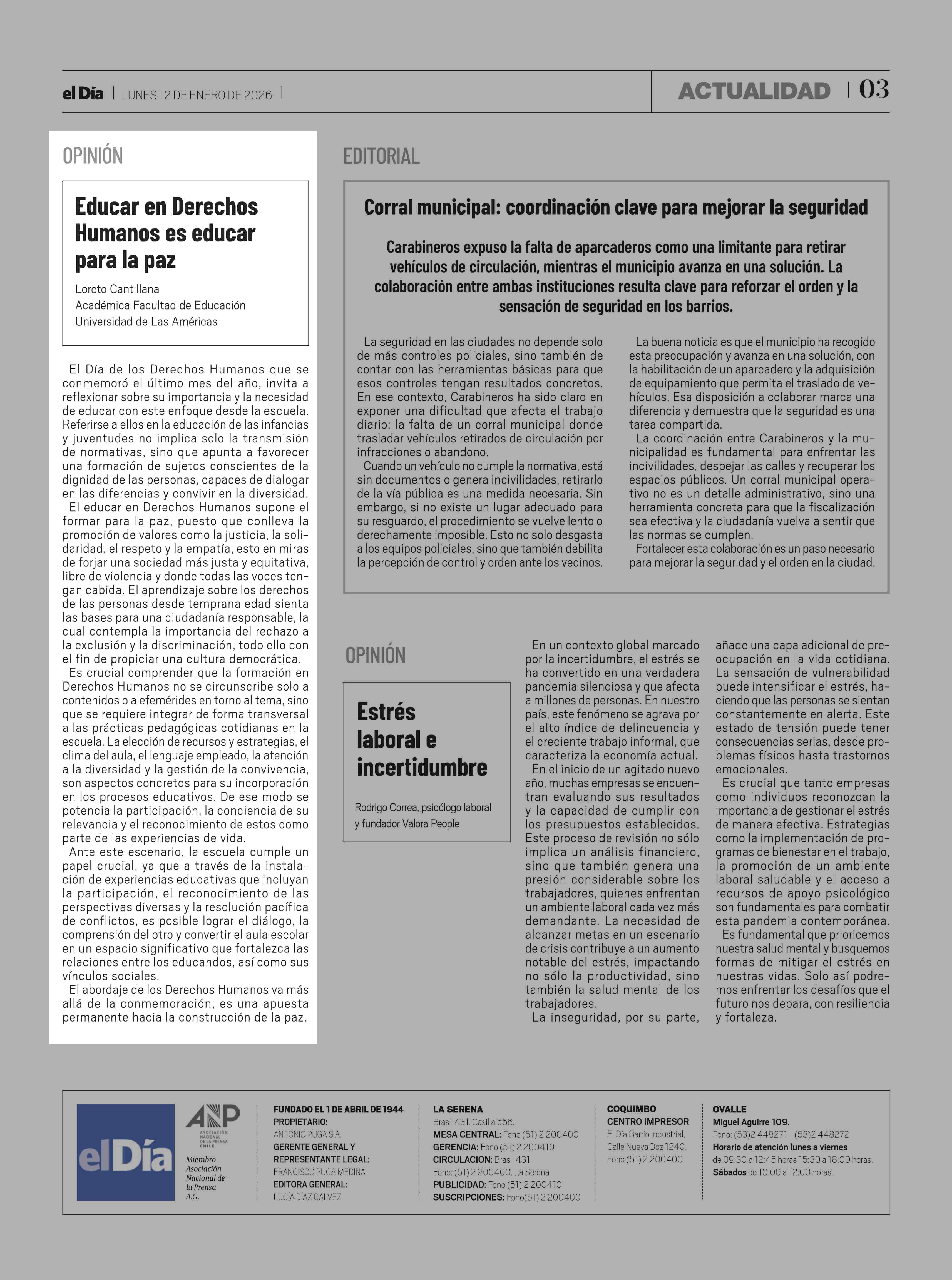 el Día | LUNES 12 DE ENERO DE 2026 |

ACTUALIDAD | 03

OPINIÓN

Educar en Derechos Humanos es educar para la paz

Loreto Cantillana
Académica Facultad de Educación
Universidad de Las Américas

El Día de los Derechos Humanos que se conmemoró el último mes del año, invita a reflexionar sobre su importancia y la necesidad de educar con este enfoque desde la escuela. Referirse a ellos en la educación de las infancias y juventudes no implica solo la transmisión de normativas, sino que apunta a favorecer una formación de sujetos conscientes de la dignidad de las personas, capaces de dialogar en las diferencias y convivir en la diversidad.

El educar en Derechos Humanos supone el formar para la paz, puesto que conlleva la promoción de valores como la justicia, la solidaridad, el respeto y la empatía, esto en miras de forjar una sociedad más justa y equitativa, libre de violencia y donde todas las voces tengan cabida. El aprendizaje sobre los derechos de las personas desde temprana edad sienta las bases para una ciudadanía responsable, la cual contempla la importancia del rechazo a la exclusión y la discriminación, todo ello con el fin de propiciar una cultura democrática.

Es crucial comprender que la formación en Derechos Humanos no se circunscribe solo a contenidos o a efemérides en torno al tema, sino que se requiere integrar de forma transversal a las prácticas pedagógicas cotidianas en la escuela. La elección de recursos y estrategias, el clima del aula, el lenguaje empleado, la atención a la diversidad y la gestión de la convivencia, son aspectos concretos para su incorporación en los procesos educativos. De ese modo se potencia la participación, la conciencia de su relevancia y el reconocimiento de estos como parte de las experiencias de vida.

Ante este escenario, la escuela cumple un papel crucial, ya que a través de la instalación de experiencias educativas que incluyan la participación, el reconocimiento de las perspectivas diversas y la resolución pacífica de conflictos, es posible lograr el diálogo, la comprensión del otro y convertir el aula escolar en un espacio significativo que fortalezca las relaciones entre los educandos, así como sus vínculos sociales.

El abordaje de los Derechos Humanos va más allá de la conmemoración, es una apuesta permanente hacia la construcción de la paz.

EDITORIAL

Corral municipal: coordinación clave para mejorar la seguridad

Carabineros expuso la falta de aparcaderos como una limitante para retirar vehículos de circulación, mientras el municipio avanza en una solución. La colaboración entre ambas instituciones resulta clave para reforzar el orden y la sensación de seguridad en los barrios.

La seguridad en las ciudades no depende solo de más controles policiales, sino también de contar con las herramientas básicas para que esos controles tengan resultados concretos. En ese contexto, Carabineros ha sido claro en exponer una dificultad que afecta el trabajo diario: la falta de un corral municipal donde trasladar vehículos retirados de circulación por infracciones o abandono.

Cuando un vehículo no cumple la normativa, está sin documentos o genera incivilidades, retirarlo de la vía pública es una medida necesaria. Sin embargo, si no existe un lugar adecuado para su resguardo, el procedimiento se vuelve lento o derechamente imposible. Esto no solo desgasta a los equipos policiales, sino que también debilita la percepción de control y orden ante los vecinos.

La buena noticia es que el municipio ha recogido esta preocupación y avanza en una solución, con la habilitación de un aparcadero y la adquisición de equipamiento que permita el traslado de vehículos. Esa disposición a colaborar marca una diferencia y demuestra que la seguridad es una tarea compartida.

La coordinación entre Carabineros y la municipalidad es fundamental para enfrentar las incivilidades, despejar las calles y recuperar los espacios públicos. Un corral municipal operativo no es un detalle administrativo, sino una herramienta concreta para que la fiscalización sea efectiva y la ciudadanía vuelva a sentir que las normas se cumplen.

Fortalecer esta colaboración es un paso necesario para mejorar la seguridad y el orden en la ciudad.

OPINIÓN

Estrés laboral e incertidumbre

Rodrigo Correa, psicólogo laboral y fundador Valora People

En un contexto global marcado por la incertidumbre, el estrés se ha convertido en una verdadera pandemia silenciosa y que afecta a millones de personas. En nuestro país, este fenómeno se agrava por el alto índice de delincuencia y el creciente trabajo informal, que caracteriza la economía actual.

En el inicio de un agitado nuevo año, muchas empresas se encuentran evaluando sus resultados y la capacidad de cumplir con los presupuestos establecidos. Este proceso de revisión no sólo implica un análisis financiero, sino que también genera una presión considerable sobre los trabajadores, quienes enfrentan un ambiente laboral cada vez más demandante. La necesidad de alcanzar metas en un escenario de crisis contribuye a un aumento notable del estrés, impactando no sólo la productividad, sino también la salud mental de los trabajadores.

La inseguridad, por su parte, añade una capa adicional de preocupación en la vida cotidiana. La sensación de vulnerabilidad puede intensificar el estrés, haciendo que las personas se sientan constantemente en alerta. Este estado de tensión puede tener consecuencias serias, desde problemas físicos hasta trastornos emocionales.

Es crucial que tanto empresas como individuos reconozcan la importancia de gestionar el estrés de manera efectiva. Estrategias como la implementación de programas de bienestar en el trabajo, la promoción de un ambiente laboral saludable y el acceso a recursos de apoyo psicológico son fundamentales para combatir esta pandemia contemporánea.

Es fundamental que prioricemos nuestra salud mental y busquemos formas de mitigar el estrés en nuestras vidas. Solo así podremos enfrentar los desafíos que el futuro nos depara, con resiliencia y fortaleza.

el Día

ANP ASOCIACIÓN NACIONAL DE LA PRENSA CHILE
Miembro Asociación Nacional de la Prensa A.G.

FUNDADO EL 1 DE ABRIL DE 1944
PROPIETARIO:
ANTONIO PUGA S.A.
GERENTE GENERAL Y REPRESENTANTE LEGAL:
FRANCISCO PUGA MEDINA
EDITORA GENERAL:
LUCÍA DÍAZ GALVEZ

LA SERENA
Brasil 431. Casilla 556.
MESA CENTRAL: Fono (51) 2 200400
GERENCIA: Fono (51) 2 200410
CIRCULACION: Brasil 431.
Fono: (51) 2 200400. La Serena
PUBLICIDAD: Fono (51) 2 200410
SUSCRIPCIONES: Fono(51) 2 200400

COQUIMBO
CENTRO IMPRESOR
El Día Barrio Industrial.
Calle Nueva Dos 1240.
Fono (51) 2 200400

OVALLE
Miguel Aguirre 109.
Fono: (53)2 448271 - (53)2 448272
Horario de atención lunes a viernes de 09:30 a 12:45 horas 15:30 a 18:00 horas.
Sábados de 10:00 a 12:00 horas.